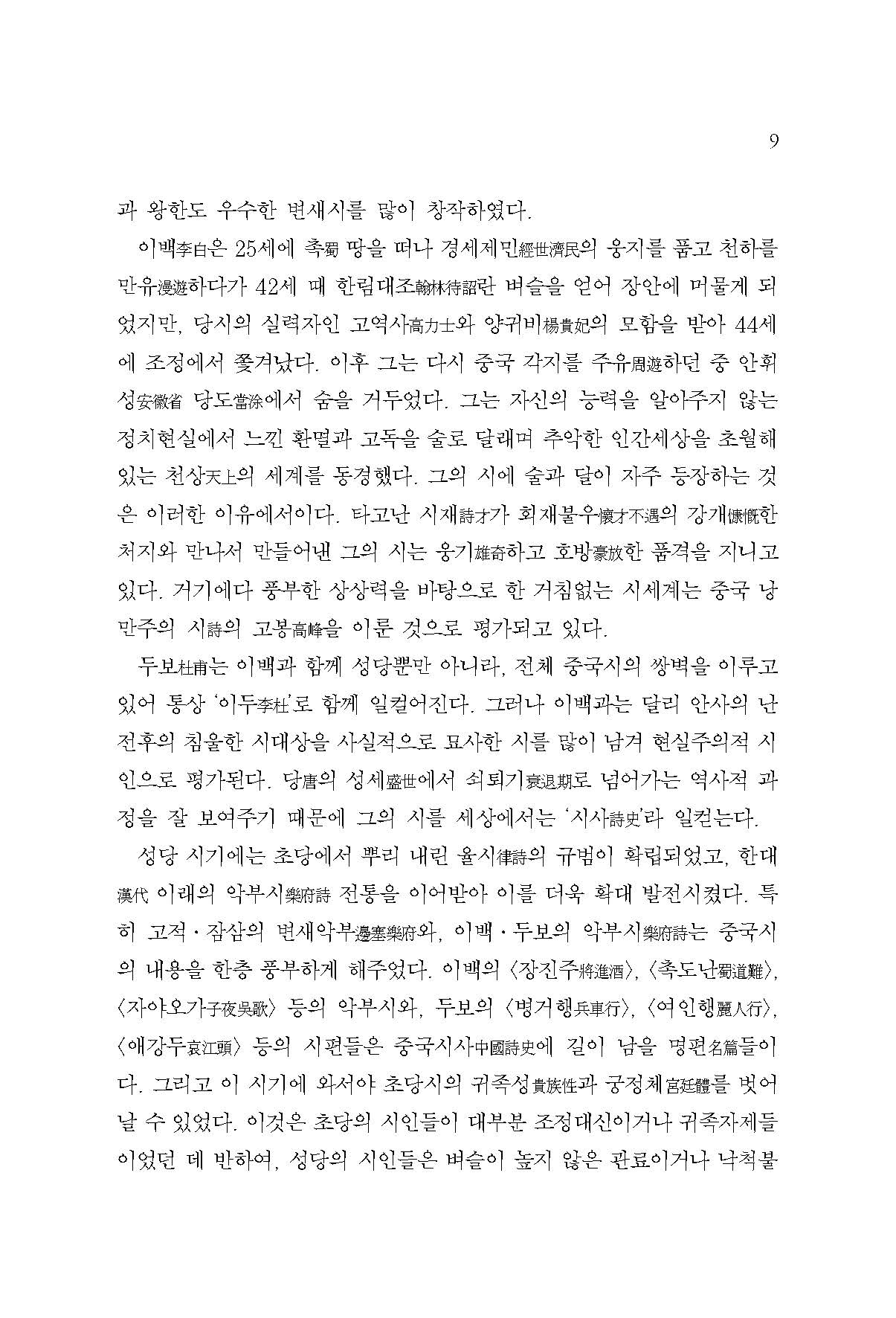 9

과 왕한도 우수한 변새시를 많이 창작하였다.

이백李白은 25세에 촉蜀 땅을 떠나 경세제민經世濟民의 웅지를 품고 천하를 만유漫遊하다가 42세 때 한림대조翰林待詔란 벼슬을 얻어 장안에 머물게 되었지만, 당시의 실력자인 고역사高力士와 양귀비楊貴妃의 모함을 받아 44세에 조정에서 쫓겨났다. 이후 그는 다시 중국 각지를 주유周遊하던 중 안휘성安徽省 당도當涂에서 숨을 거두었다. 그는 자신의 능력을 알아주지 않는 정치현실에서 느낀 환멸과 고독을 술로 달래며 추악한 인간세상을 초월해 있는 천상天上의 세계를 동경했다. 그의 시에 술과 달이 자주 등장하는 것은 이러한 이유에서이다. 타고난 시재詩才가 회재불우懷才不遇의 강개慷慨한 처지와 만나서 만들어낸 그의 시는 웅기雄奇하고 호방豪放한 품격을 지니고 있다. 거기에다 풍부한 상상력을 바탕으로 한 거침없는 시세계는 중국 낭만주의 시詩의 고봉高峰을 이룬 것으로 평가되고 있다.

두보杜甫는 이백과 함께 성당뿐만 아니라, 전체 중국시의 쌍벽을 이루고 있어 통상 '이두李杜'로 함께 일컬어진다. 그러나 이백과는 달리 안사의 난 전후의 침울한 시대상을 사실적으로 묘사한 시를 많이 남겨 현실주의적 시인으로 평가된다. 당唐의 성세盛世에서 쇠퇴기衰退期로 넘어가는 역사적 과정을 잘 보여주기 때문에 그의 시를 세상에서는 '시사詩史'라 일컫는다.

성당 시기에는 초당에서 뿌리 내린 율시律詩의 규범이 확립되었고, 한대漢代 이래의 악부시樂府詩 전통을 이어받아 이를 더욱 확대 발전시켰다. 특히 고적·잠삼의 변새악부邊塞樂府와, 이백·두보의 악부시樂府詩는 중국시의 내용을 한층 풍부하게 해주었다. 이백의 〈장진주將進酒〉, 〈촉도난蜀道難〉, 〈자야오가子夜吳歌〉 등의 악부시와, 두보의 〈병거행兵車行〉, 〈여인행麗人行〉, 〈애강두哀江頭〉 등의 시편들은 중국시사中國詩史에 길이 남을 명편名篇들이다. 그리고 이 시기에 와서야 초당시의 귀족성貴族性과 궁정체宮廷體를 벗어날 수 있었다. 이것은 초당의 시인들이 대부분 조정대신이거나 귀족자제들이었던 데 반하여, 성당의 시인들은 벼슬이 높지 않은 관료이거나 낙척불